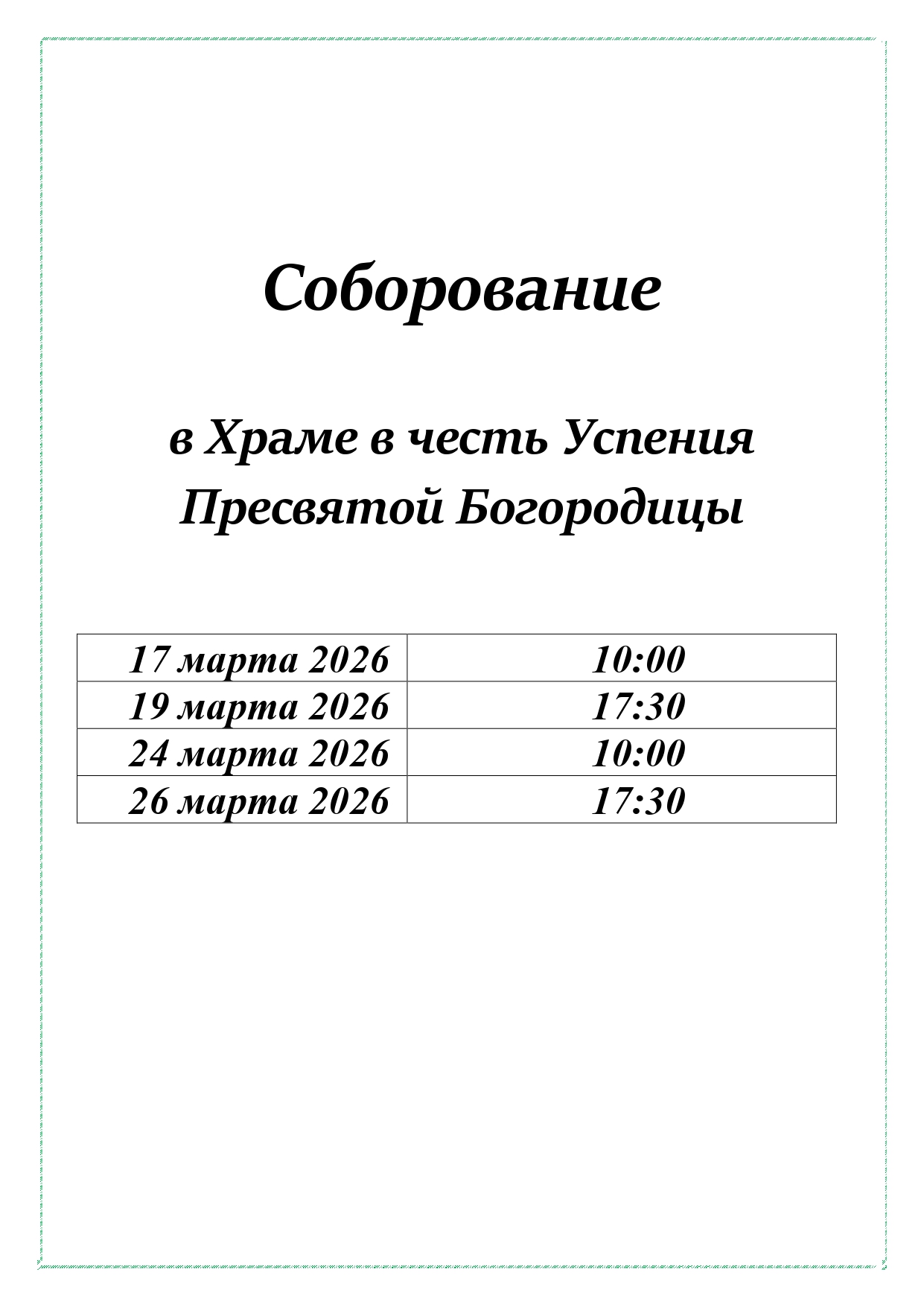 Соборование

в Храме в честь Успения
Пресвятой Богородицы

| 17 марта 2026 | 10:00 |
|---|---|
| 19 марта 2026 | 17:30 |
| 24 марта 2026 | 10:00 |
| 26 марта 2026 | 17:30 |